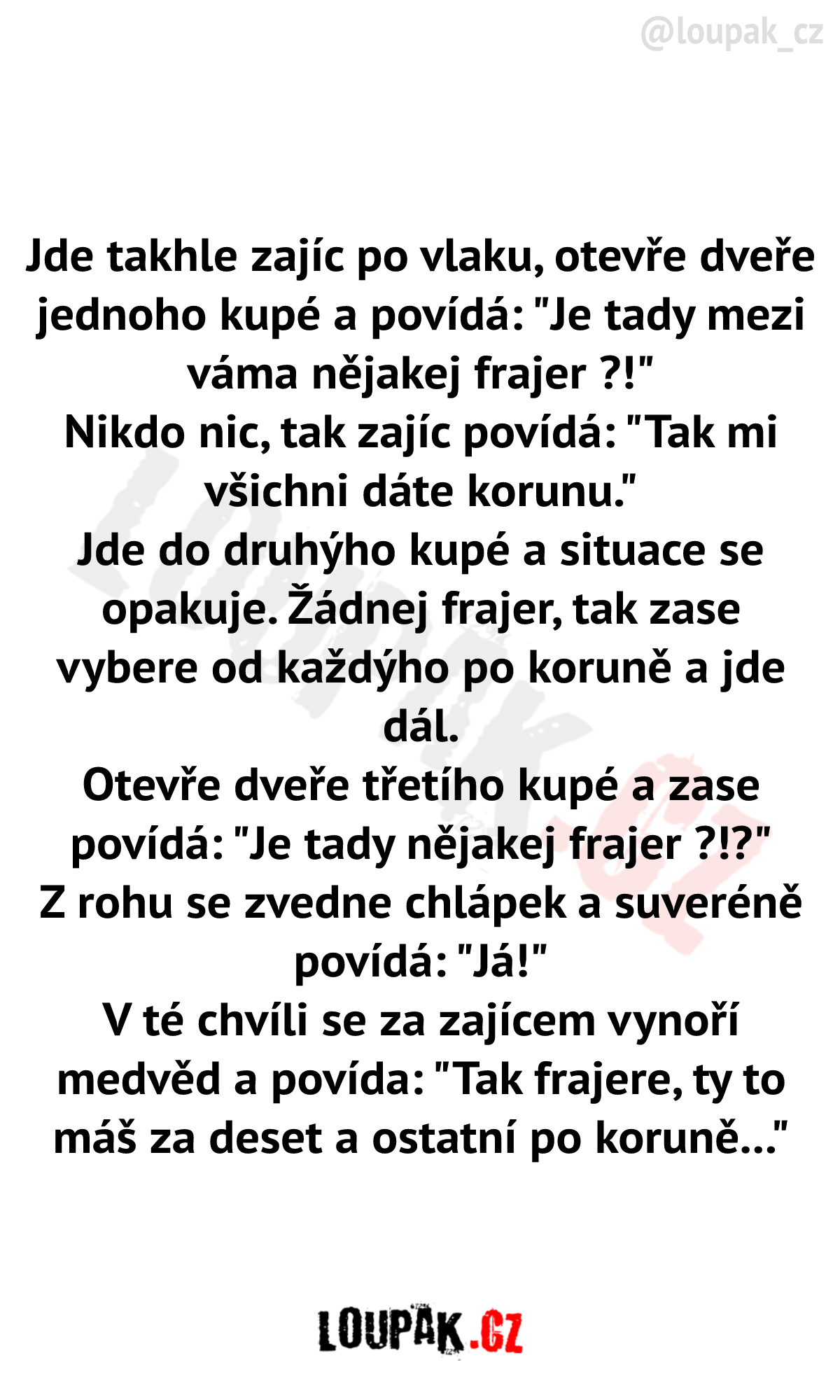 @loupak_cz

Jde takhle zajíc po vlaku, otevře dveře jednoho kupé a povídá: "Je tady mezi váma nějakej frajer ?!"

Nikdo nic, tak zajíc povídá: "Tak mi všichni dáte korunu."

Jde do druhýho kupé a situace se opakuje. Žádnej frajer, tak zase vybere od každýho po koruně a jde dál.

Otevře dveře třetího kupé a zase povídá: "Je tady nějakej frajer ?!?"

Z rohu se zvedne chlápek a suveréně povídá: "Já!"

V té chvíli se za zajícem vynoří medvěd a povída: "Tak frajere, ty to máš za deset a ostatní po koruně..."

LOUPAK.CZ